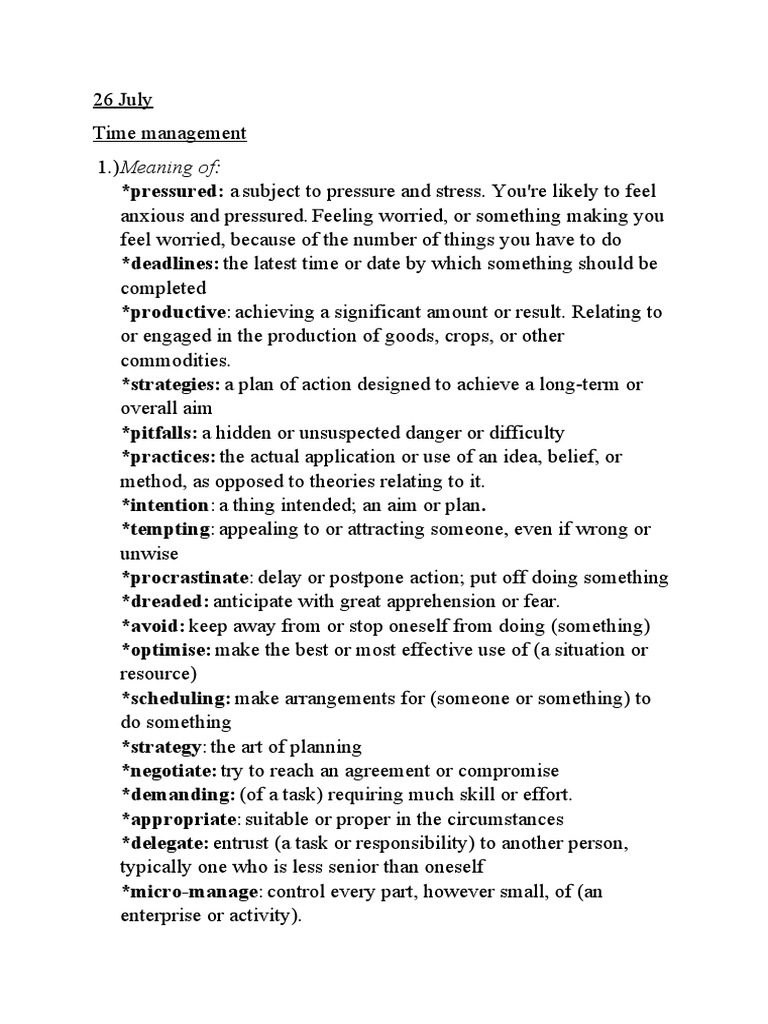 26 July

Time management

1.)Meaning of:

*pressured: a subject to pressure and stress. You're likely to feel anxious and pressured. Feeling worried, or something making you feel worried, because of the number of things you have to do
*deadlines: the latest time or date by which something should be completed
*productive: achieving a significant amount or result. Relating to or engaged in the production of goods, crops, or other commodities.
*strategies: a plan of action designed to achieve a long-term or overall aim
*pitfalls: a hidden or unsuspected danger or difficulty
*practices: the actual application or use of an idea, belief, or method, as opposed to theories relating to it.
*intention: a thing intended; an aim or plan.
*tempting: appealing to or attracting someone, even if wrong or unwise
*procrastinate: delay or postpone action; put off doing something
*dreaded: anticipate with great apprehension or fear.
*avoid: keep away from or stop oneself from doing (something)
*optimise: make the best or most effective use of (a situation or resource)
*scheduling: make arrangements for (someone or something) to do something
*strategy: the art of planning
*negotiate: try to reach an agreement or compromise
*demanding: (of a task) requiring much skill or effort.
*appropriate: suitable or proper in the circumstances
*delegate: entrust (a task or responsibility) to another person, typically one who is less senior than oneself
*micro-manage: control every part, however small, of (an enterprise or activity).